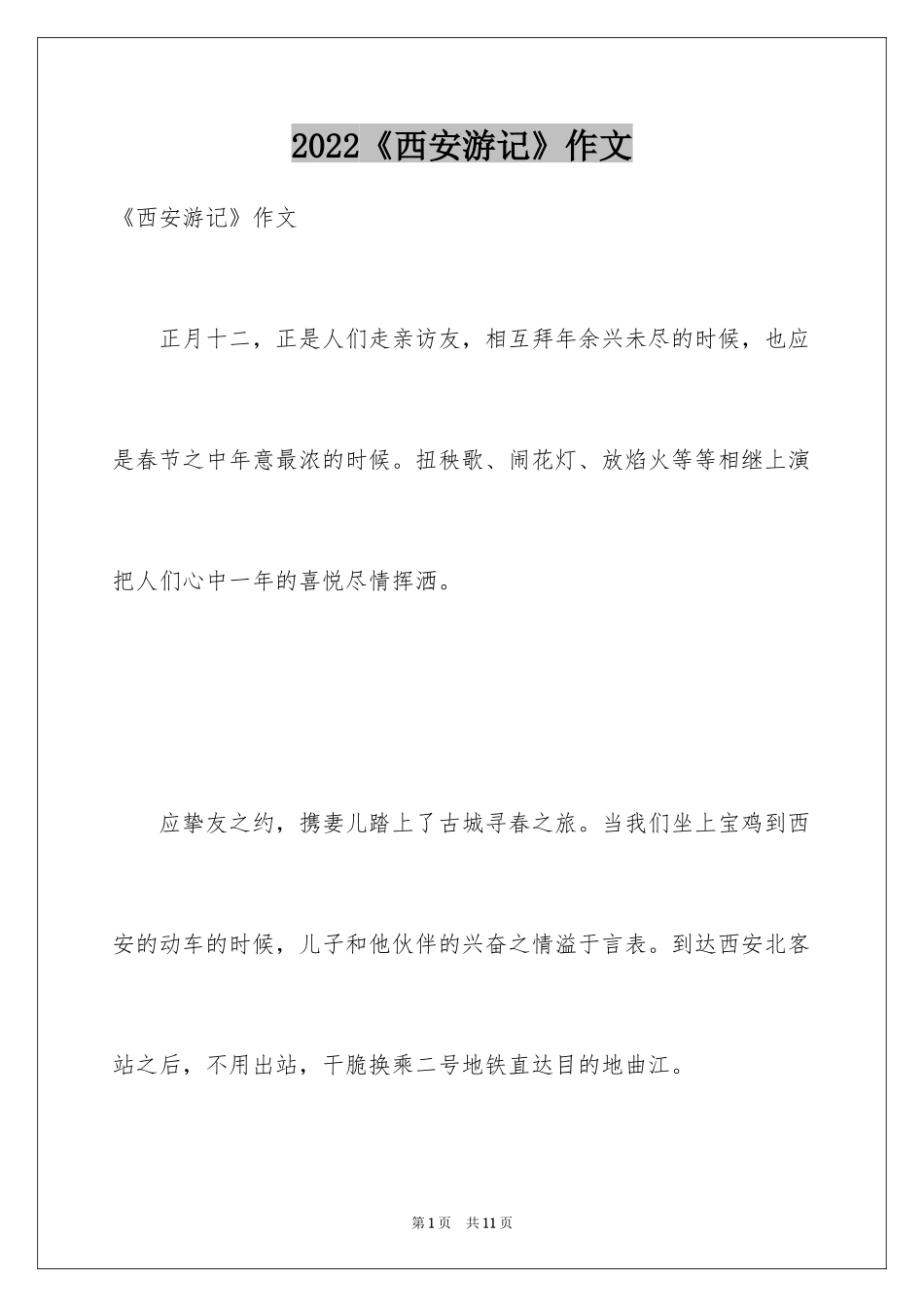 2022《西安游记》作文

《西安游记》作文

正月十二，正是人们走亲访友，相互拜年余兴未尽的时候，也应是春节之中年意最浓的时候。扭秧歌、闹花灯、放焰火等等相继上演把人们心中一年的喜悦尽情挥洒。

应挚友之约，携妻儿踏上了古城寻春之旅。当我们坐上宝鸡到西安的动车的时候，儿子和他伙伴的兴奋之情溢于言表。到达西安北客站之后，不用出站，干脆换乘二号地铁直达目的地曲江。

第1页 共11页